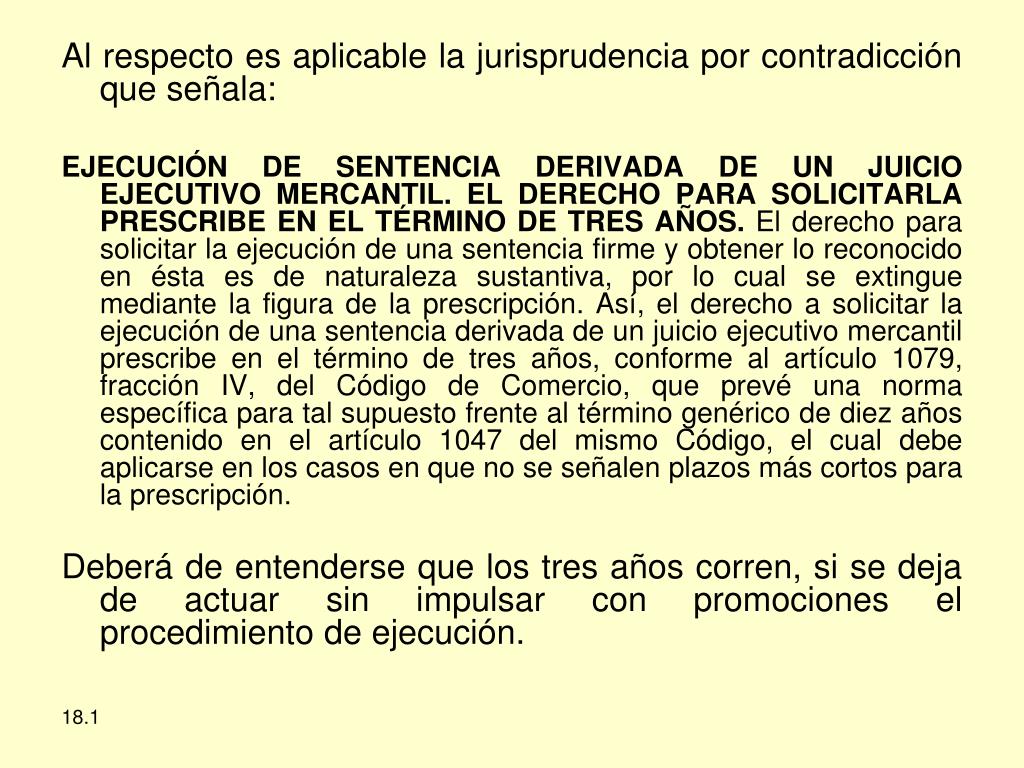 Al respecto es aplicable la jurisprudencia por contradicción que señala:

EJECUCIÓN DE SENTENCIA DERIVADA DE UN JUICIO EJECUTIVO MERCANTIL. EL DERECHO PARA SOLICITARLA PRESCRIBE EN EL TÉRMINO DE TRES AÑOS. El derecho para solicitar la ejecución de una sentencia firme y obtener lo reconocido en ésta es de naturaleza sustantiva, por lo cual se extingue mediante la figura de la prescripción. Así, el derecho a solicitar la ejecución de una sentencia derivada de un juicio ejecutivo mercantil prescribe en el término de tres años, conforme al artículo 1079, fracción IV, del Código de Comercio, que prevé una norma específica para tal supuesto frente al término genérico de diez años contenido en el artículo 1047 del mismo Código, el cual debe aplicarse en los casos en que no se señalen plazos más cortos para la prescripción.

Deberá de entenderse que los tres años corren, si se deja de actuar sin impulsar con promociones el procedimiento de ejecución.

18.1